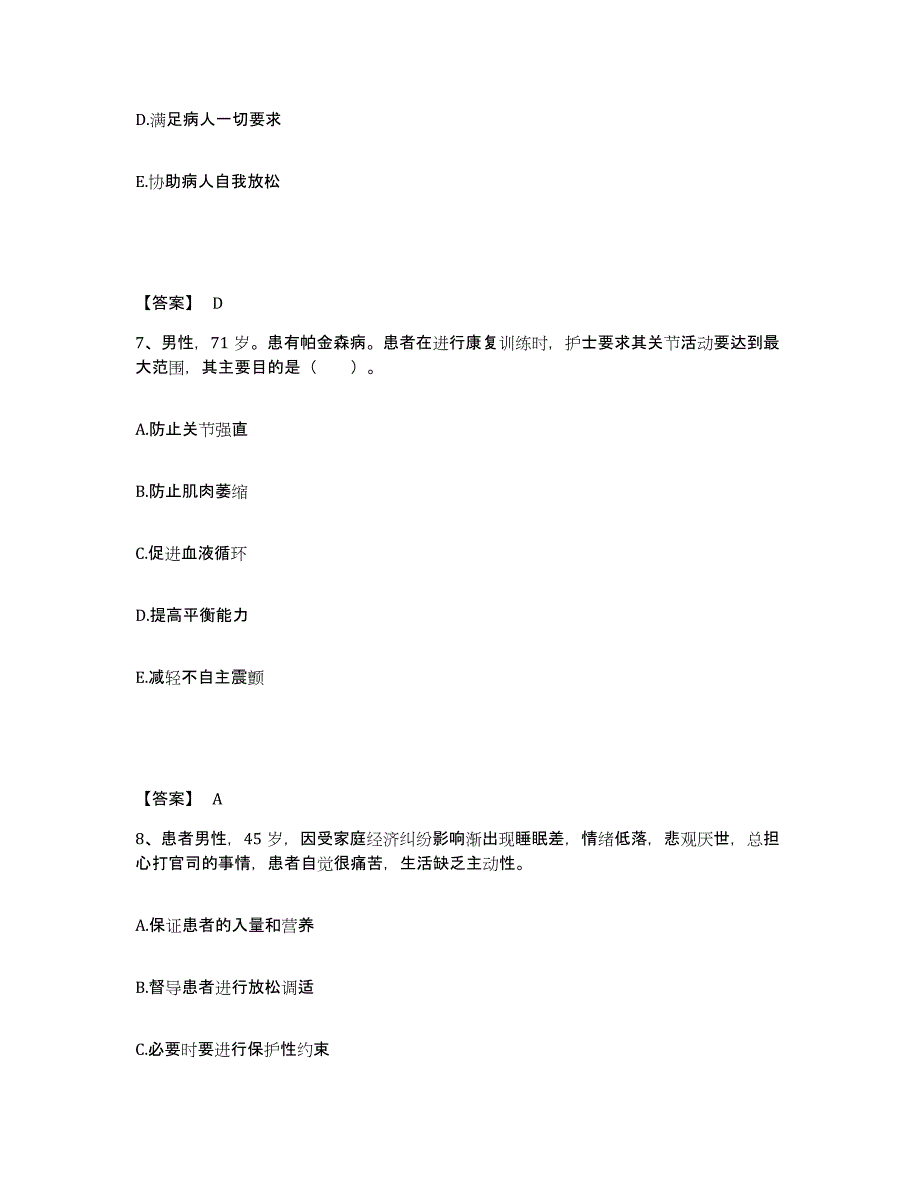 D.满足病人一切要求

E.协助病人自我放松

【答案】 D

7、男性，71 岁。患有帕金森病。患者在进行康复训练时，护士要求其关节活动要达到最大范围，其主要目的是（　　）。

A.防止关节强直

B.防止肌肉萎缩

C.促进血液循环

D.提高平衡能力

E.减轻不自主震颤

【答案】 A

8、患者男性，45 岁，因受家庭经济纠纷影响渐出现睡眠差，情绪低落，悲观厌世，总担心打官司的事情，患者自觉很痛苦，生活缺乏主动性。

A.保证患者的入量和营养

B.督导患者进行放松调适

C.必要时要进行保护性约束